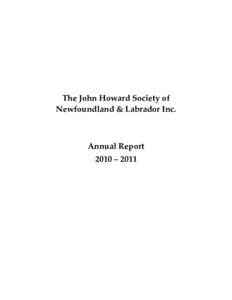 The John Howard Society of Newfoundland & Labrador Inc.

Annual Report
2010 – 2011